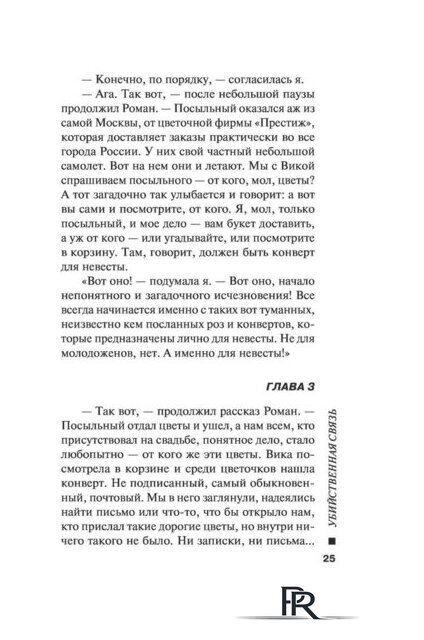 — Конечно, по порядку, — согласилась я.

— Ага. Так вот, — после небольшой паузы продолжил Роман. — Посыльный оказался аж из самой Москвы, от цветочной фирмы «Престиж», которая доставляет заказы практически во все города России. У них свой частный небольшой самолет. Вот на нем они и летают. Мы с Викой спрашиваем посыльного — от кого, мол, цветы? А тот загадочно так улыбается и говорит: а вот вы сами и посмотрите, от кого. Я, мол, только посыльный, и мое дело — вам букет доставить, а уж от кого — или угадывайте, или посмотрите в корзину. Там, говорит, должен быть конверт для невесты.

«Вот оно! — подумала я. — Вот оно, начало непонятного и загадочного исчезновения! Все всегда начинается именно с таких вот туманных, неизвестно кем посланных роз и конвертов, которые предназначены лично для невесты. Не для молодоженов, нет. А именно для невесты!»

ГЛАВА 3

— Так вот, — продолжил рассказ Роман. — Посыльный отдал цветы и ушел, а нам всем, кто присутствовал на свадьбе, понятное дело, стало любопытно — от кого же эти цветы. Вика посмотрела в корзине и среди цветочков нашла конверт. Не подписанный, самый обыкновенный, почтовый. Мы в него заглянули, надеялись найти письмо или что-то, что бы открыло нам, кто прислал такие дорогие цветы, но внутри ничего такого не было. Ни записки, ни письма...

УБИЙСТВЕННАЯ СВЯЗЬ

25

PR